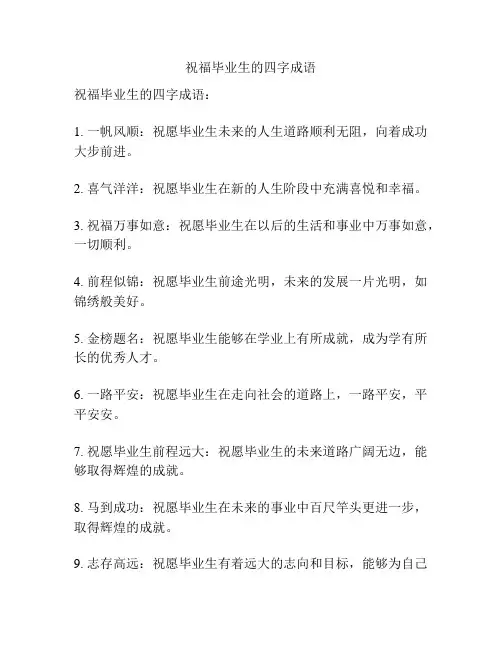 祝福毕业生的四字成语

祝福毕业生的四字成语：

1. 一帆风顺：祝愿毕业生未来的人生道路顺利无阻，向着成功大步前进。

2. 喜气洋洋：祝愿毕业生在新的人生阶段中充满喜悦和幸福。

3. 祝福万事如意：祝愿毕业生在以后的生活和事业中万事如意，一切顺利。

4. 前程似锦：祝愿毕业生前途光明，未来的发展一片光明，如锦绣般美好。

5. 金榜题名：祝愿毕业生能够在学业上有所成就，成为学有所长的优秀人才。

6. 一路平安：祝愿毕业生在走向社会的道路上，一路平安，平平安安。

7. 祝愿毕业生前程远大：祝愿毕业生的未来道路广阔无边，能够取得辉煌的成就。

8. 马到成功：祝愿毕业生在未来的事业中百尺竿头更进一步，取得辉煌的成就。

9. 志存高远：祝愿毕业生有着远大的志向和目标，能够为自己